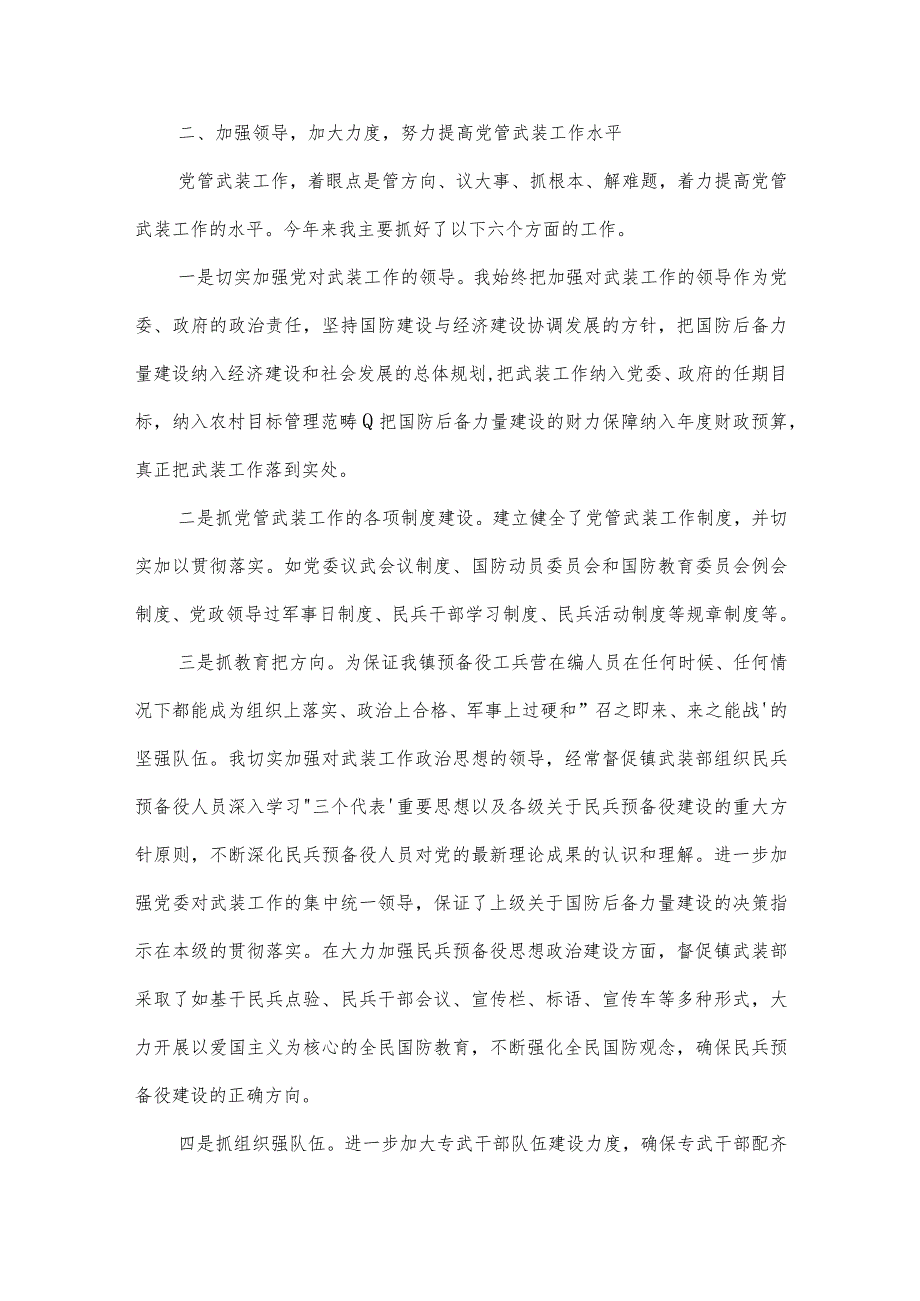 二、加强领导，加大力度，努力提高党管武装工作水平

党管武装工作，着眼点是管方向、议大事、抓根本、解难题，着力提高党管武装工作的水平。今年来我主要抓好了以下六个方面的工作。

一是切实加强党对武装工作的领导。我始终把加强对武装工作的领导作为党委、政府的政治责任，坚持国防建设与经济建设协调发展的方针，把国防后备力量建设纳入经济建设和社会发展的总体规划,把武装工作纳入党委、政府的任期目标，纳入农村目标管理范畴Q把国防后备力量建设的财力保障纳入年度财政预算，真正把武装工作落到实处。

二是抓党管武装工作的各项制度建设。建立健全了党管武装工作制度，并切实加以贯彻落实。如党委议武会议制度、国防动员委员会和国防教育委员会例会制度、党政领导过军事日制度、民兵干部学习制度、民兵活动制度等规章制度等。

三是抓教育把方向。为保证我镇预备役工兵营在编人员在任何时候、任何情况下都能成为组织上落实、政治上合格、军事上过硬和”召之即来、来之能战'的坚强队伍。我切实加强对武装工作政治思想的领导，经常督促镇武装部组织民兵预备役人员深入学习"三个代表'重要思想以及各级关于民兵预备役建设的重大方针原则，不断深化民兵预备役人员对党的最新理论成果的认识和理解。进一步加强党委对武装工作的集中统一领导，保证了上级关于国防后备力量建设的决策指示在本级的贯彻落实。在大力加强民兵预备役思想政治建设方面，督促镇武装部采取了如基干民兵点验、民兵干部会议、宣传栏、标语、宣传车等多种形式，大力开展以爱国主义为核心的全民国防教育，不断强化全民国防观念，确保民兵预备役建设的正确方向。

四是抓组织强队伍。进一步加大专武干部队伍建设力度，确保专武干部配齐